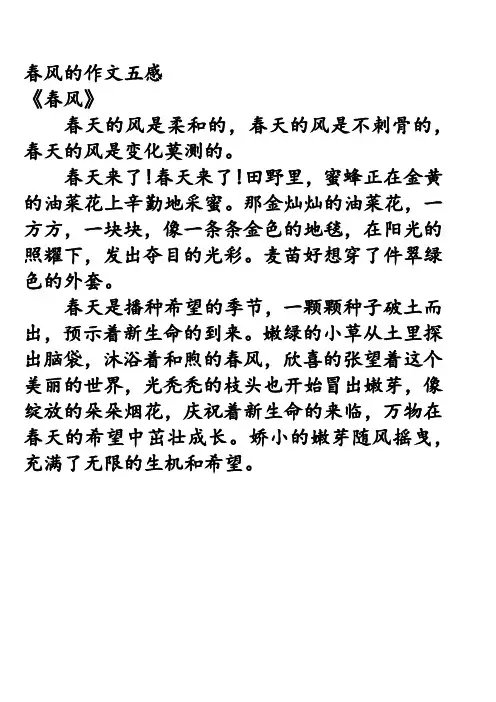 春风的作文五感
《春风》

春天的风是柔和的，春天的风是不刺骨的，春天的风是变化莫测的。

春天来了!春天来了!田野里，蜜蜂正在金黄的油菜花上辛勤地采蜜。那金灿灿的油菜花，一方方，一块块，像一条条金色的地毯，在阳光的照耀下，发出夺目的光彩。麦苗好想穿了件翠绿色的外套。

春天是播种希望的季节，一颗颗种子破土而出，预示着新生命的到来。嫩绿的小草从土里探出脑袋，沐浴着和煦的春风，欣喜的张望着这个美丽的世界，光秃秃的枝头也开始冒出嫩芽，像绽放的朵朵烟花，庆祝着新生命的来临，万物在春天的希望中茁壮成长。娇小的嫩芽随风摇曳，充满了无限的生机和希望。